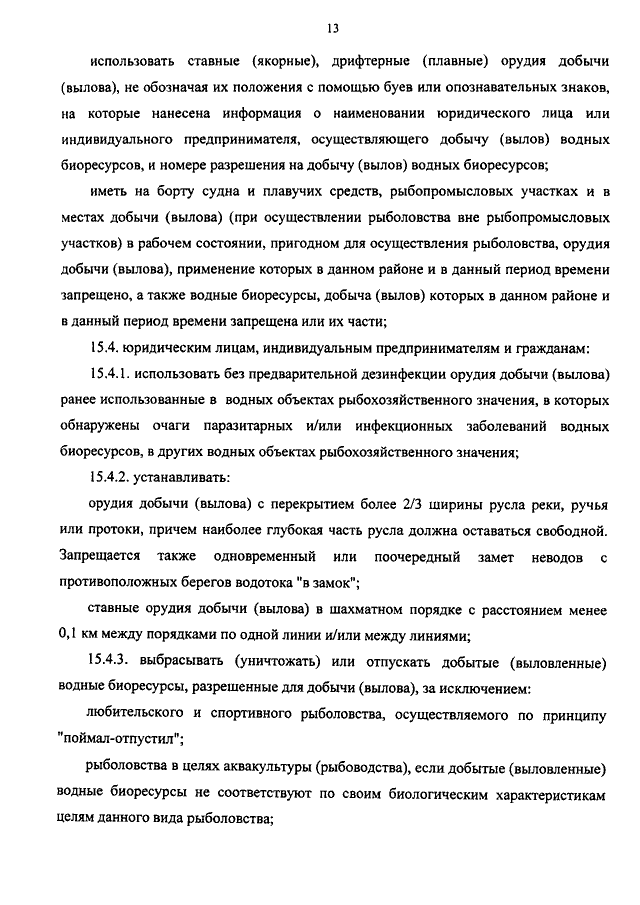 13

использовать ставные (якорные), дрифтерные (плавные) орудия добычи (вылова), не обозначая их положения с помощью буев или опознавательных знаков, на которые нанесена информация о наименовании юридического лица или индивидуального предпринимателя, осуществляющего добычу (вылов) водных биоресурсов, и номере разрешения на добычу (вылов) водных биоресурсов;

иметь на борту судна и плавучих средств, рыбопромысловых участках и в местах добычи (вылова) (при осуществлении рыболовства вне рыбопромысловых участков) в рабочем состоянии, пригодном для осуществления рыболовства, орудия добычи (вылова), применение которых в данном районе и в данный период времени запрещено, а также водные биоресурсы, добыча (вылов) которых в данном районе и в данный период времени запрещена или их части;

15.4. юридическим лицам, индивидуальным предпринимателям и гражданам:

15.4.1. использовать без предварительной дезинфекции орудия добычи (вылова) ранее использованные в водных объектах рыбохозяйственного значения, в которых обнаружены очаги паразитарных и/или инфекционных заболеваний водных биоресурсов, в других водных объектах рыбохозяйственного значения;

15.4.2. устанавливать:

орудия добычи (вылова) с перекрытием более 2/3 ширины русла реки, ручья или протоки, причем наиболее глубокая часть русла должна оставаться свободной. Запрещается также одновременный или поочередный замет неводов с противоположных берегов водотока "в замок";

ставные орудия добычи (вылова) в шахматном порядке с расстоянием менее 0,1 км между порядками по одной линии и/или между линиями;

15.4.3. выбрасывать (уничтожать) или отпускать добытые (выловленные) водные биоресурсы, разрешенные для добычи (вылова), за исключением:

любительского и спортивного рыболовства, осуществляемого по принципу "поймал-отпустил";

рыболовства в целях аквакультуры (рыбоводства), если добытые (выловленные) водные биоресурсы не соответствуют по своим биологическим характеристикам целям данного вида рыболовства;